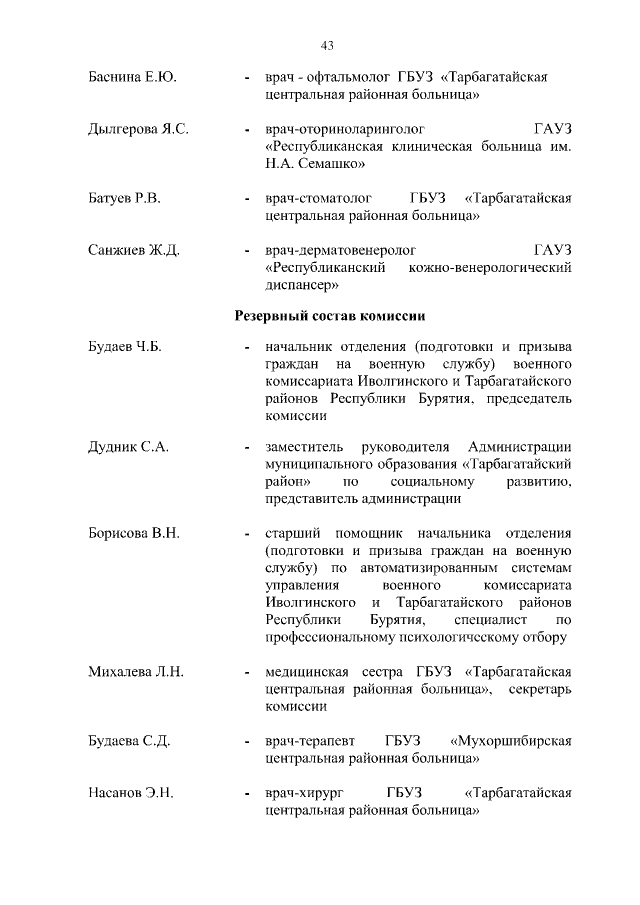 43

Баснина Е.Ю. - врач - офтальмолог ГБУЗ «Тарбагатайская центральная районная больница»

Дылгерова Я.С. - врач-оториноларинголог ГАУЗ «Республиканская клиническая больница им. Н.А. Семашко»

Батуев Р.В. - врач-стоматолог ГБУЗ «Тарбагатайская центральная районная больница»

Санжиев Ж.Д. - врач-дерматовенеролог ГАУЗ «Республиканский кожно-венерологический диспансер»

Резервный состав комиссии

Будаев Ч.Б. - начальник отделения (подготовки и призыва граждан на военную службу) военного комиссариата Иволгинского и Тарбагатайского районов Республики Бурятия, председатель комиссии

Дудник С.А. - заместитель руководителя Администрации муниципального образования «Тарбагатайский район» по социальному развитию, представитель администрации

Борисова В.Н. - старший помощник начальника отделения (подготовки и призыва граждан на военную службу) по автоматизированным системам управления военного комиссариата Иволгинского и Тарбагатайского районов Республики Бурятия, специалист по профессиональному психологическому отбору

Михалева Л.Н. - медицинская сестра ГБУЗ «Тарбагатайская центральная районная больница», секретарь комиссии

Будаева С.Д. - врач-терапевт ГБУЗ «Мухоршибирская центральная районная больница»

Насанов Э.Н. - врач-хирург ГБУЗ «Тарбагатайская центральная районная больница»